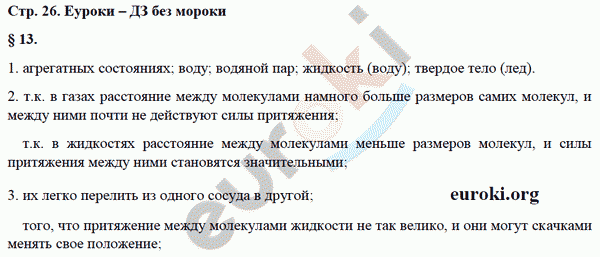 Стр. 26. Еуроки – ДЗ без мороки

§ 13.

1. агрегатных состояниях; воду; водяной пар; жидкость (воду); твердое тело (лед).

2. т.к. в газах расстояние между молекулами намного больше размеров самих молекул, и между ними почти не действуют силы притяжения;

т.к. в жидкостях расстояние между молекулами меньше размеров молекул, и силы притяжения между ними становятся значительными;

3. их легко перелить из одного сосуда в другой;

euroki.org

того, что притяжение между молекулами жидкости не так велико, и они могут скачками менять свое положение;

euroki